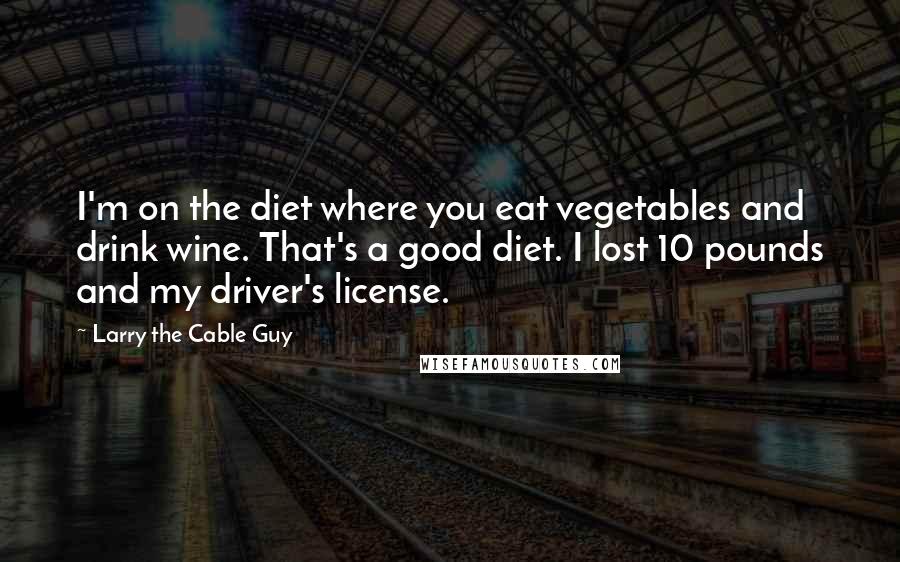 I'm on the diet where you eat vegetables and drink wine. That's a good diet. I lost 10 pounds and my driver's license.

~ Larry the Cable Guy

WISEFAMOUSQUOTES.COM